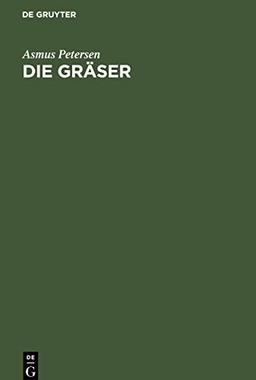 DE GRUYTER

Asmus Petersen

DIE GRÄSER

DE
G